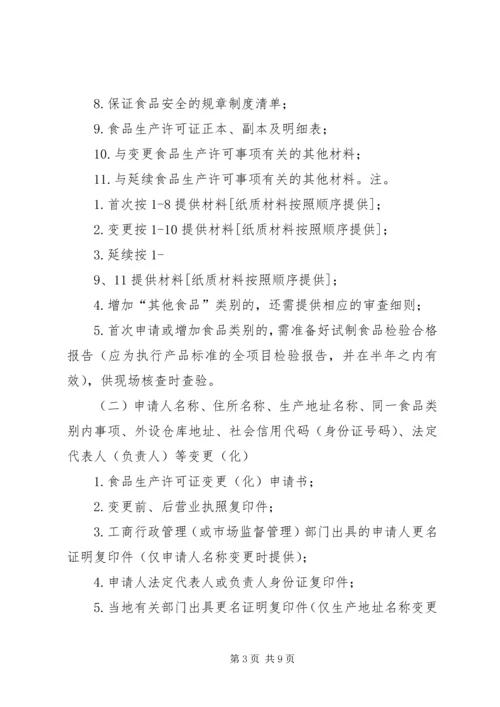 8. 保证食品安全的规章制度清单；

9. 食品生产许可证正本、副本及明细表；

10. 与变更食品生产许可事项有关的其他材料；

11. 与延续食品生产许可事项有关的其他材料。注。

1. 首次按 1-8 提供材料[纸质材料按照顺序提供]；

2. 变更按 1-10 提供材料[纸质材料按照顺序提供]；

3. 延续按 1-

9、11 提供材料[纸质材料按照顺序提供]；

4. 增加“其他食品”类别的，还需提供相应的审查细则；

5. 首次申请或增加食品类别的，需准备好试制食品检验合格报告（应为执行产品标准的全项目检验报告，并在半年之内有效），供现场核查时查验。

（二）申请人名称、住所名称、生产地址名称、同一食品类别内事项、外设仓库地址、社会信用代码（身份证号码）、法定代表人（负责人）等变更（化）

1. 食品生产许可证变更（化）申请书；

2. 变更前、后营业执照复印件；

3. 工商行政管理（或市场监督管理）部门出具的申请人更名证明复印件（仅申请人名称变更时提供）；

4. 申请人法定代表人或负责人身份证复印件；

5. 当地有关部门出具更名证明复印件（仅生产地址名称变更

第 3 页 共 9 页